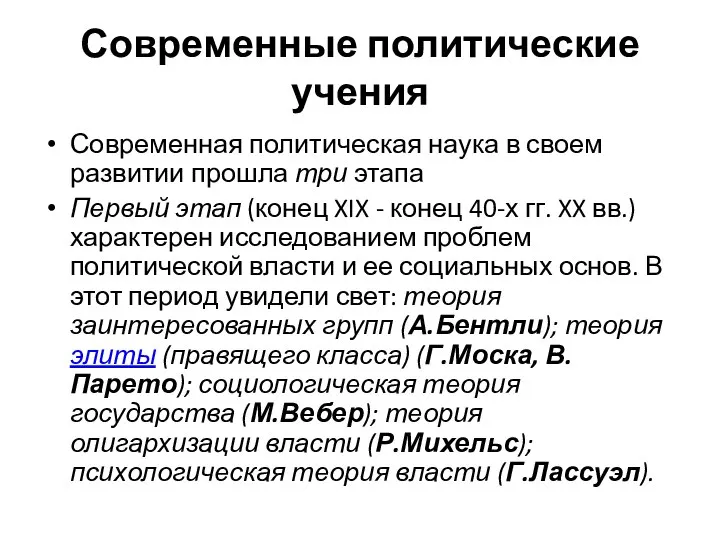 Современные политические учения

• Современная политическая наука в своем развитии прошла три этапа

• Первый этап (конец XIX - конец 40-х гг. XX вв.) характерен исследованием проблем политической власти и ее социальных основ. В этот период увидели свет: теория заинтересованных групп (А.Бентли); теория элиты (правящего класса) (Г.Моска, В. Парето); социологическая теория государства (М.Вебер); теория олигархизации власти (Р.Михельс); психологическая теория власти (Г.Лассуэл).